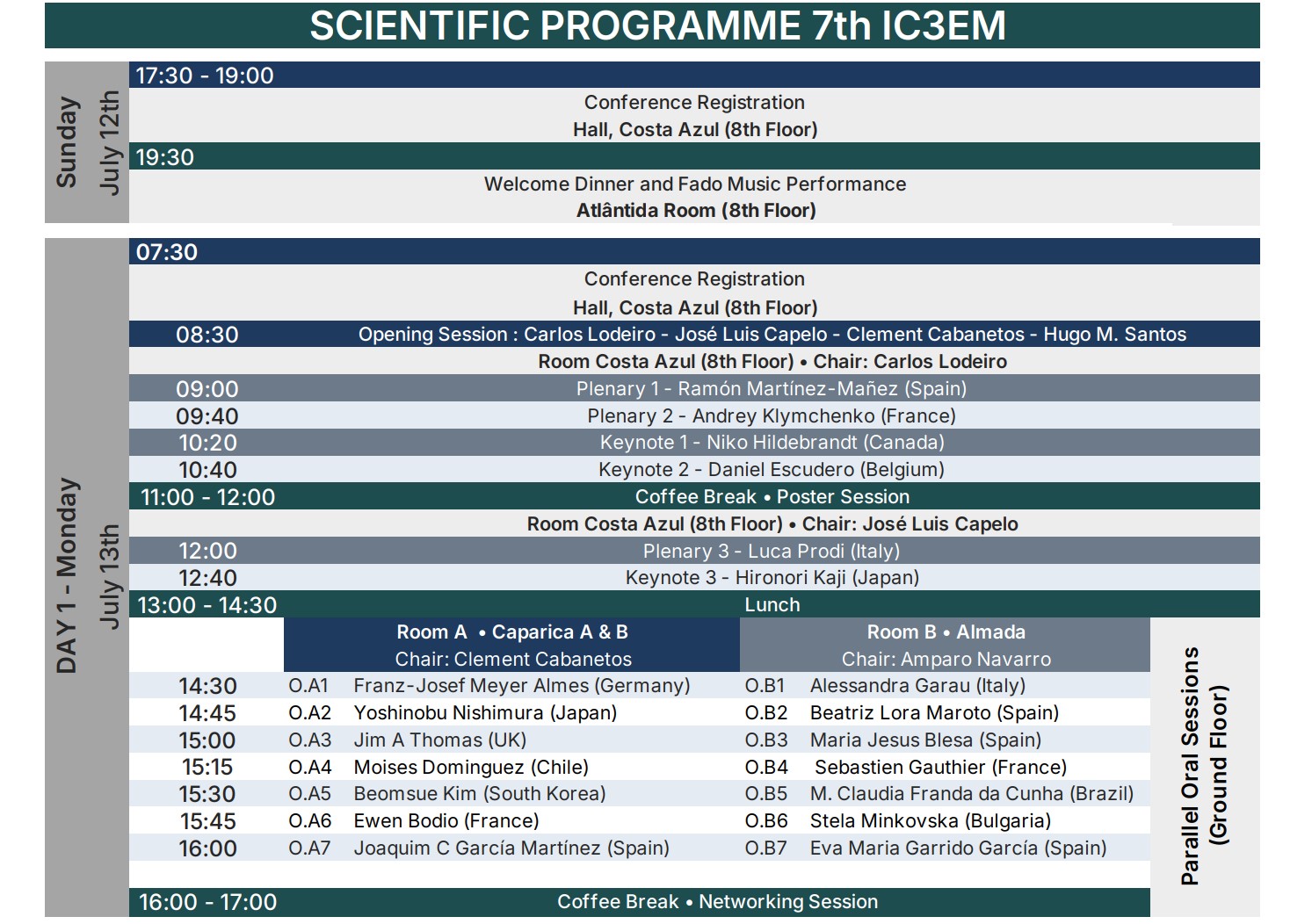 SCIENTIFIC PROGRAMME 7th IC3EM

Sunday
July 12th

17:30 - 19:00
Conference Registration
Hall, Costa Azul (8th Floor)
19:30
Welcome Dinner and Fado Music Performance
Atlântida Room (8th Floor)

DAY 1 - Monday
July 13th

07:30
Conference Registration
Hall, Costa Azul (8th Floor)
08:30 Opening Session : Carlos Lodeiro - José Luis Capelo - Clement Cabanetos - Hugo M. Santos
Room Costa Azul (8th Floor) • Chair: Carlos Lodeiro
09:00 Plenary 1 - Ramón Martínez-Mañez (Spain)
09:40 Plenary 2 - Andrey Klymchenko (France)
10:20 Keynote 1 - Niko Hildebrandt (Canada)
10:40 Keynote 2 - Daniel Escudero (Belgium)
11:00 - 12:00 Coffee Break • Poster Session
Room Costa Azul (8th Floor) • Chair: José Luis Capelo
12:00 Plenary 3 - Luca Prodi (Italy)
12:40 Keynote 3 - Hironori Kaji (Japan)
13:00 - 14:30 Lunch

| | Room A • Caparica A & B Chair: Clement Cabanetos | | Room B • Almada Chair: Amparo Navarro | |
|---|---|---|---|---|
| 14:30 | O.A1 | Franz-Josef Meyer Almes (Germany) | O.B1 | Alessandra Garau (Italy) |
| 14:45 | O.A2 | Yoshinobu Nishimura (Japan) | O.B2 | Beatriz Lora Maroto (Spain) |
| 15:00 | O.A3 | Jim A Thomas (UK) | O.B3 | Maria Jesus Blesa (Spain) |
| 15:15 | O.A4 | Moises Dominguez (Chile) | O.B4 | Sebastien Gauthier (France) |
| 15:30 | O.A5 | Beomsue Kim (South Korea) | O.B5 | M. Claudia Franda da Cunha (Brazil) |
| 15:45 | O.A6 | Ewen Bodio (France) | O.B6 | Stela Minkovska (Bulgaria) |
| 16:00 | O.A7 | Joaquim C García Martínez (Spain) | O.B7 | Eva Maria Garrido García (Spain) |

Parallel Oral Sessions (Ground Floor)

16:00 - 17:00 Coffee Break • Networking Session